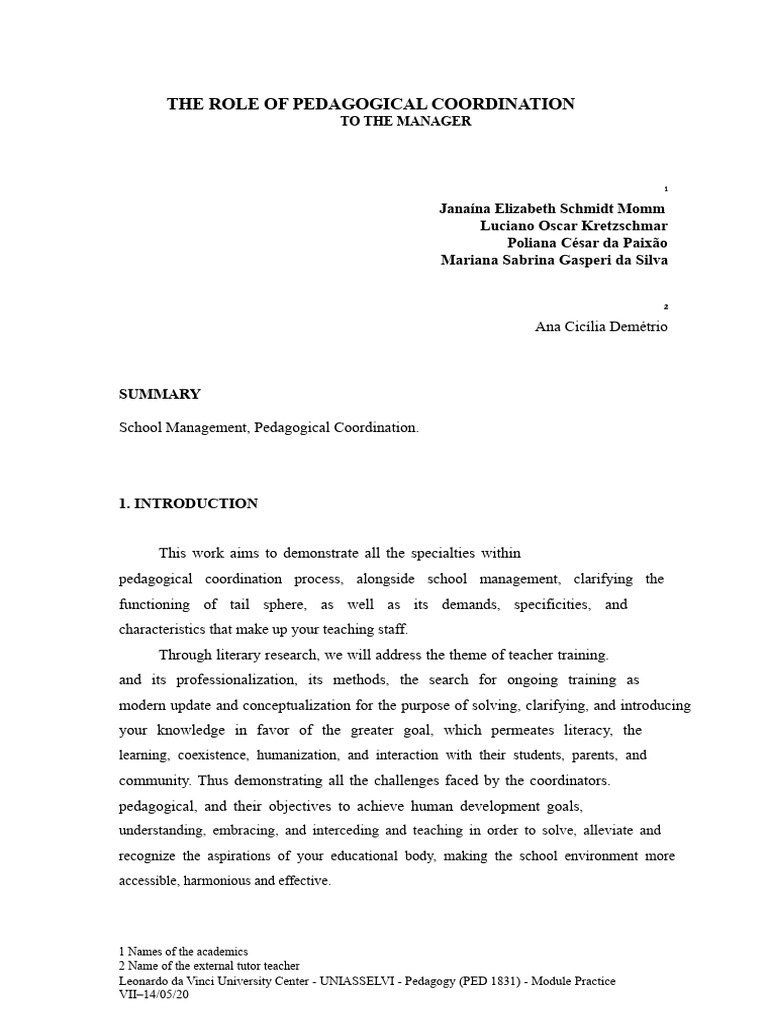 THE ROLE OF PEDAGOGICAL COORDINATION
TO THE MANAGER

$^{1}$
Janaína Elizabeth Schmidt Momm
Luciano Oscar Kretzschmar
Poliana César da Paixão
Mariana Sabrina Gasperi da Silva

$^{2}$
Ana Cicília Demétrio

SUMMARY

School Management, Pedagogical Coordination.

1. INTRODUCTION

This work aims to demonstrate all the specialties within pedagogical coordination process, alongside school management, clarifying the functioning of tail sphere, as well as its demands, specificities, and characteristics that make up your teaching staff.

Through literary research, we will address the theme of teacher training. and its professionalization, its methods, the search for ongoing training as modern update and conceptualization for the purpose of solving, clarifying, and introducing your knowledge in favor of the greater goal, which permeates literacy, the learning, coexistence, humanization, and interaction with their students, parents, and community. Thus demonstrating all the challenges faced by the coordinators. pedagogical, and their objectives to achieve human development goals, understanding, embracing, and interceding and teaching in order to solve, alleviate and recognize the aspirations of your educational body, making the school environment more accessible, harmonious and effective.

1 Names of the academics
2 Name of the external tutor teacher
Leonardo da Vinci University Center - UNIASSELVI - Pedagogy (PED 1831) - Module Practice VII–14/05/20